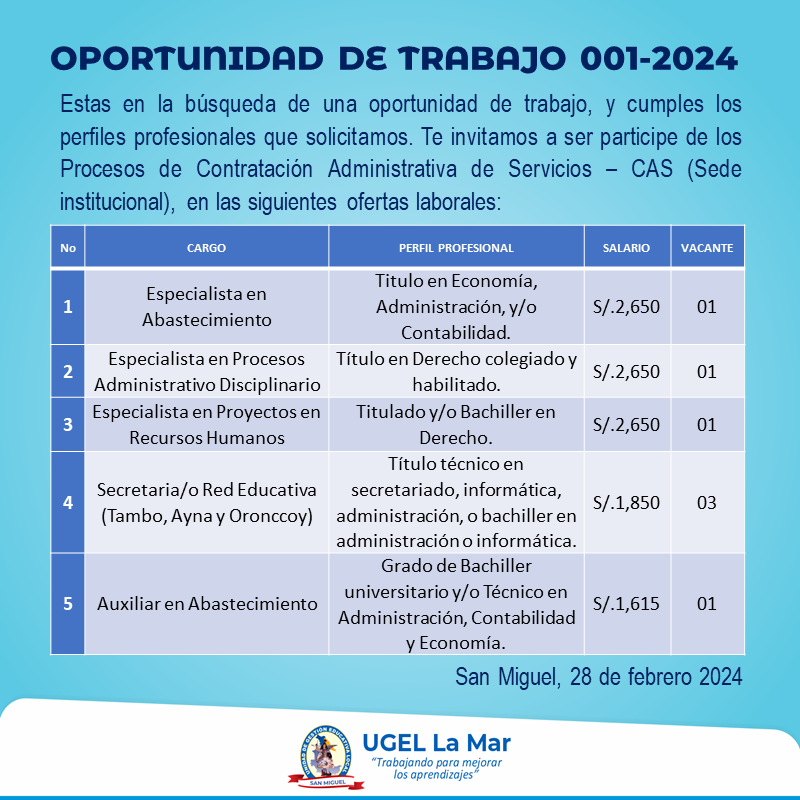 OPORTUNIDAD DE TRABAJO 001-2024

Estas en la búsqueda de una oportunidad de trabajo, y cumples los perfiles profesionales que solicitamos. Te invitamos a ser participe de los Procesos de Contratación Administrativa de Servicios – CAS (Sede institucional), en las siguientes ofertas laborales:

| No | CARGO | PERFIL PROFESIONAL | SALARIO | VACANTE |
|---|---|---|---|---|
| 1 | Especialista en Abastecimiento | Titulo en Economía, Administración, y/o Contabilidad. | S/.2,650 | 01 |
| 2 | Especialista en Procesos Administrativo Disciplinario | Título en Derecho colegiado y habilitado. | S/.2,650 | 01 |
| 3 | Especialista en Proyectos en Recursos Humanos | Titulado y/o Bachiller en Derecho. | S/.2,650 | 01 |
| 4 | Secretaria/o Red Educativa (Tambo, Ayna y Oronccoy) | Título técnico en secretariado, informática, administración, o bachiller en administración o informática. | S/.1,850 | 03 |
| 5 | Auxiliar en Abastecimiento | Grado de Bachiller universitario y/o Técnico en Administración, Contabilidad y Economía. | S/.1,615 | 01 |

San Miguel, 28 de febrero 2024

UNIDAD DE GESTIÓN EDUCATIVA LOCAL
SAN MIGUEL
UGEL La Mar
"Trabajando para mejorar los aprendizajes"